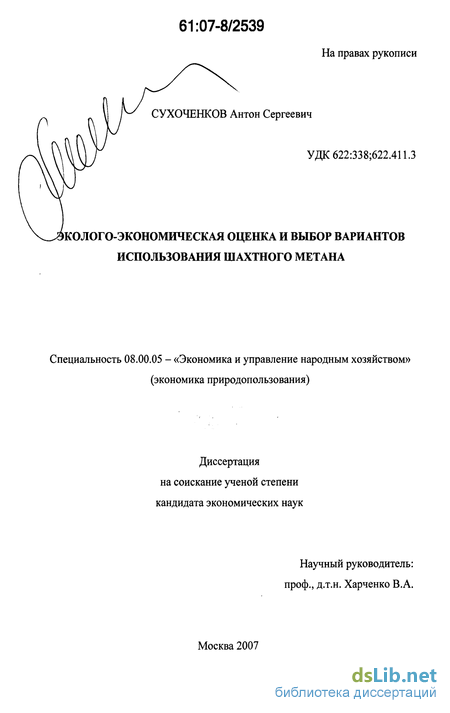 61:07-8/2539

На правах рукописи

СУХОЧЕНКОВ Антон Сергеевич

УДК 622:338;622.411.3

ЭКОЛОГО-ЭКОНОМИЧЕСКАЯ ОЦЕНКА И ВЫБОР ВАРИАНТОВ ИСПОЛЬЗОВАНИЯ ШАХТНОГО МЕТАНА

Специальность 08.00.05 – «Экономика и управление народным хозяйством» (экономика природопользования)

Диссертация
на соискание ученой степени
кандидата экономических наук

Научный руководитель:
проф., д.т.н. Харченко В.А.

Москва 2007

dsLib.net
библиотека диссертаций